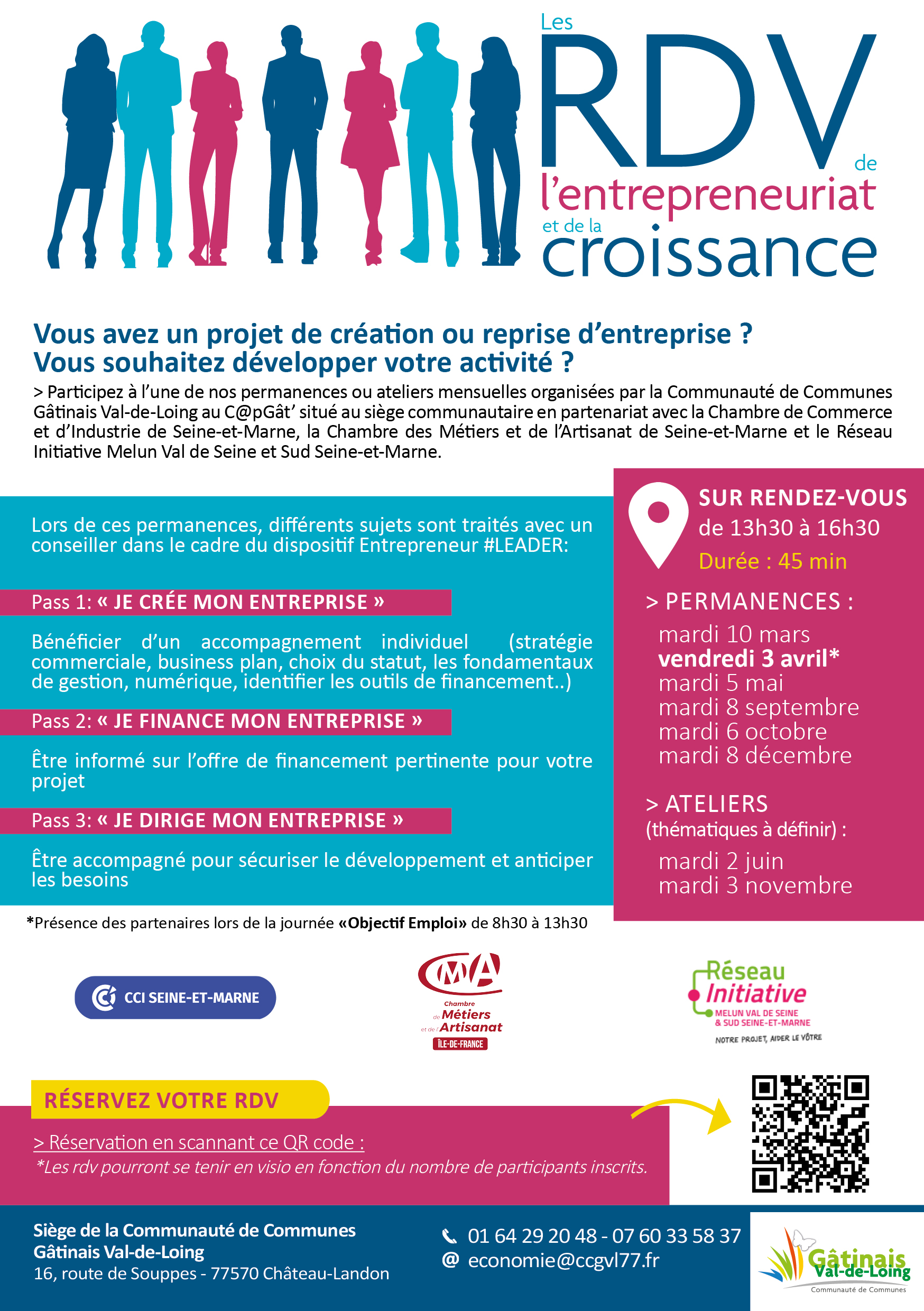 Les RDV de l'entrepreneuriat et de la croissance

Vous avez un projet de création ou reprise d'entreprise ?
Vous souhaitez développer votre activité ?

> Participez à l'une de nos permanences ou ateliers mensuelles organisées par la Communauté de Communes Gâtinais Val-de-Loing au C@pGât' situé au siège communautaire en partenariat avec la Chambre de Commerce et d'Industrie de Seine-et-Marne, la Chambre des Métiers et de l'Artisanat de Seine-et-Marne et le Réseau Initiative Melun Val de Seine et Sud Seine-et-Marne.

Lors de ces permanences, différents sujets sont traités avec un conseiller dans le cadre du dispositif Entrepreneur #LEADER:

Pass 1: « JE CRÉE MON ENTREPRISE »

Bénéficier d'un accompagnement individuel (stratégie commerciale, business plan, choix du statut, les fondamentaux de gestion, numérique, identifier les outils de financement..)

Pass 2: « JE FINANCE MON ENTREPRISE »

Être informé sur l'offre de financement pertinente pour votre projet

Pass 3: « JE DIRIGE MON ENTREPRISE »

Être accompagné pour sécuriser le développement et anticiper les besoins

SUR RENDEZ-VOUS
de 13h30 à 16h30
Durée : 45 min

> PERMANENCES :
mardi 10 mars
vendredi 3 avril*
mardi 5 mai
mardi 8 septembre
mardi 6 octobre
mardi 8 décembre

> ATELIERS
(thématiques à définir) :
mardi 2 juin
mardi 3 novembre

*Présence des partenaires lors de la journée «Objectif Emploi» de 8h30 à 13h30

CCI SEINE-ET-MARNE

CMA
Chambre de Métiers et de l'Artisanat
ÎLE-DE-FRANCE

Réseau Initiative
MELUN VAL DE SEINE & SUD SEINE-ET-MARNE
NOTRE PROJET, AIDER LE VÔTRE

RÉSERVEZ VOTRE RDV

> Réservation en scannant ce QR code :
*Les rdv pourront se tenir en visio en fonction du nombre de participants inscrits.

Siège de la Communauté de Communes Gâtinais Val-de-Loing
16, route de Souppes - 77570 Château-Landon

01 64 29 20 48 - 07 60 33 58 37
@ economie@ccgvl77.fr

Gâtinais Val-de-Loing
Communauté de Communes